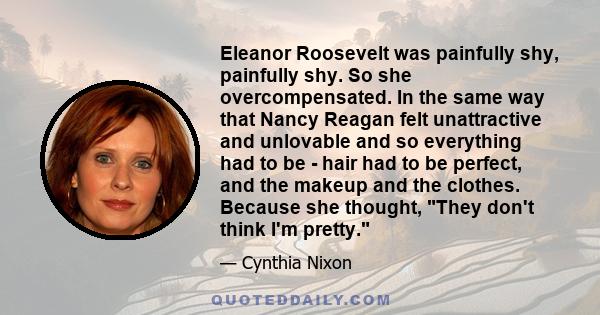 Eleanor Roosevelt was painfully shy, painfully shy. So she overcompensated. In the same way that Nancy Reagan felt unattractive and unlovable and so everything had to be - hair had to be perfect, and the makeup and the clothes. Because she thought, "They don't think I'm pretty."

— Cynthia Nixon

QUOTEDDAILY.COM